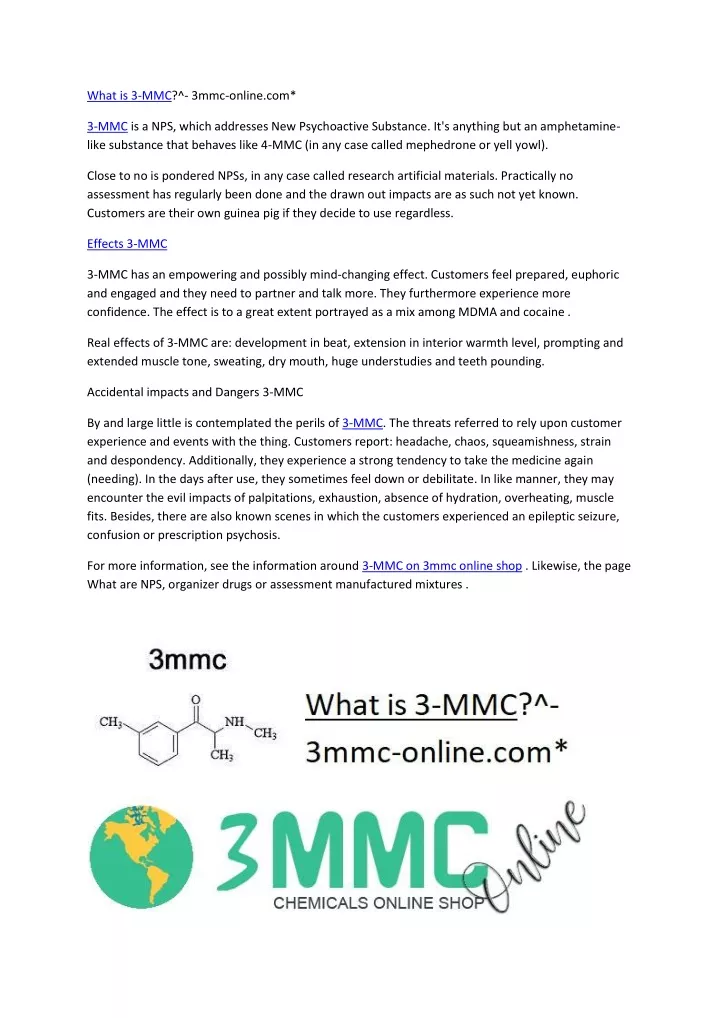 What is 3-MMC?^- 3mmc-online.com*

3-MMC is a NPS, which addresses New Psychoactive Substance. It's anything but an amphetamine-like substance that behaves like 4-MMC (in any case called mephedrone or yell yowl).

Close to no is pondered NPSs, in any case called research artificial materials. Practically no assessment has regularly been done and the drawn out impacts are as such not yet known. Customers are their own guinea pig if they decide to use regardless.

Effects 3-MMC

3-MMC has an empowering and possibly mind-changing effect. Customers feel prepared, euphoric and engaged and they need to partner and talk more. They furthermore experience more confidence. The effect is to a great extent portrayed as a mix among MDMA and cocaine .

Real effects of 3-MMC are: development in beat, extension in interior warmth level, prompting and extended muscle tone, sweating, dry mouth, huge understudies and teeth pounding.

Accidental impacts and Dangers 3-MMC

By and large little is contemplated the perils of 3-MMC. The threats referred to rely upon customer experience and events with the thing. Customers report: headache, chaos, squeamishness, strain and despondency. Additionally, they experience a strong tendency to take the medicine again (needing). In the days after use, they sometimes feel down or debilitate. In like manner, they may encounter the evil impacts of palpitations, exhaustion, absence of hydration, overheating, muscle fits. Besides, there are also known scenes in which the customers experienced an epileptic seizure, confusion or prescription psychosis.

For more information, see the information around 3-MMC on 3mmc online shop . Likewise, the page What are NPS, organizer drugs or assessment manufactured mixtures .

3mmc

$CH_3$ O NH $CH_3$ $CH_3$

What is 3-MMC?^- 3mmc-online.com*

3MMC Online

CHEMICALS ONLINE SHOP